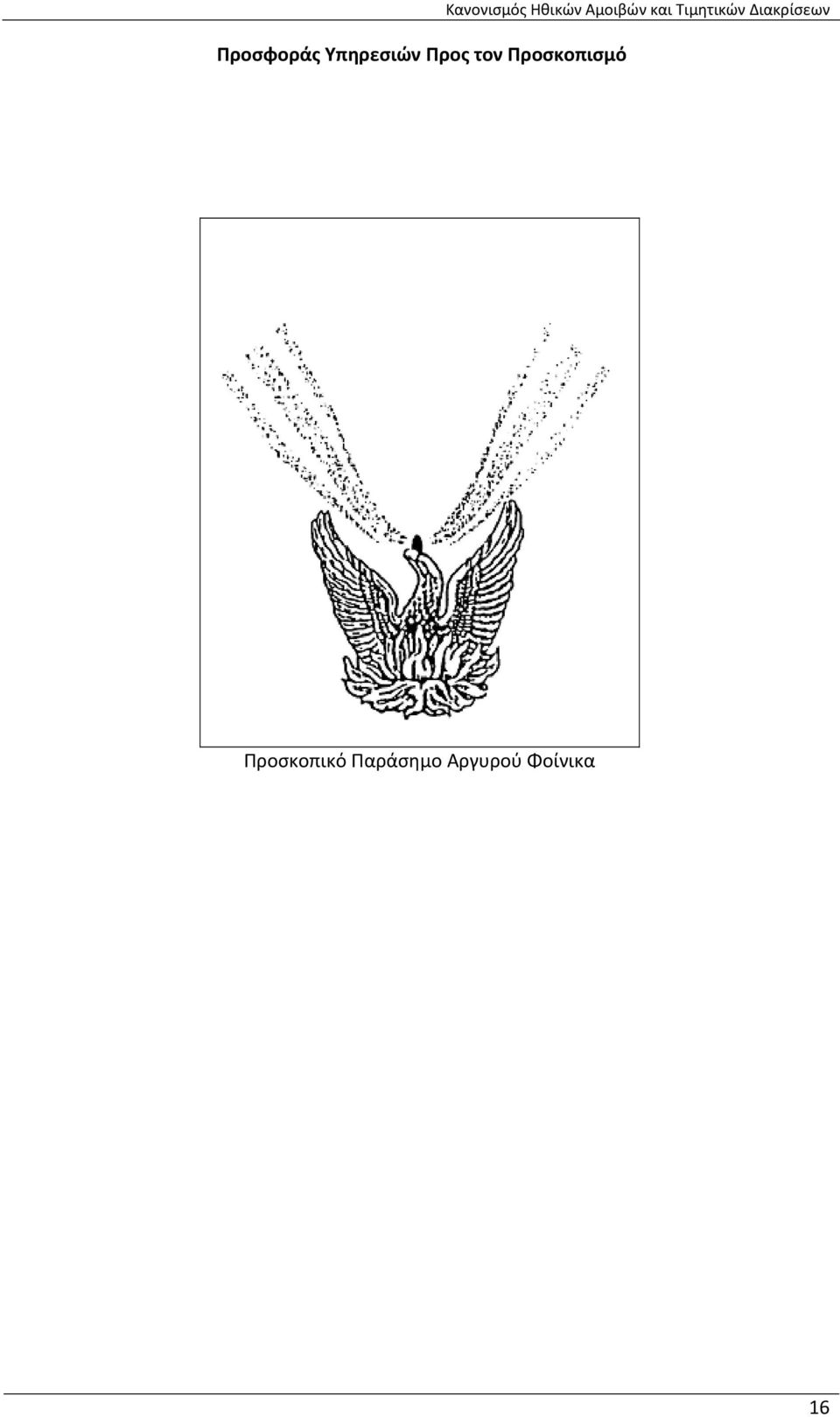 Κανονισμός Ηθικών Αμοιβών και Τιμητικών Διακρίσεων

Προσφοράς Υπηρεσιών Προς τον Προσκοπισμό

Προσκοπικό Παράσημο Αργυρού Φοίνικα

16